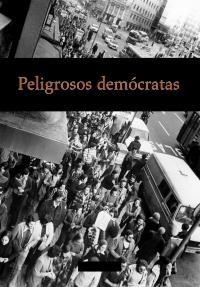 Peligrosos demócratas